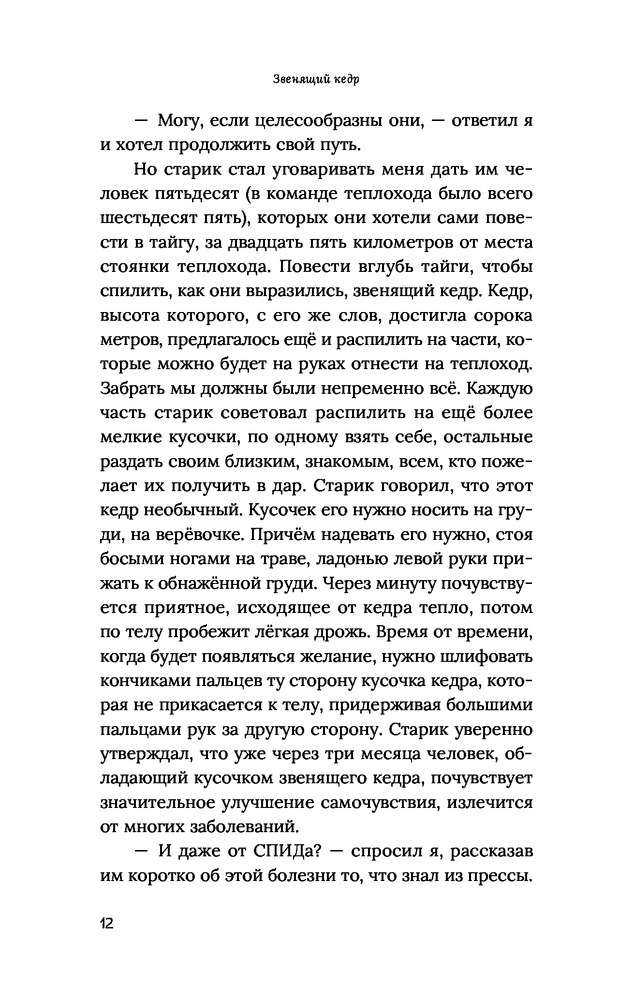 Звенящий кедр

— Могу, если целесообразны они, — ответил я и хотел продолжить свой путь.

Но старик стал уговаривать меня дать им человек пятьдесят (в команде теплохода было всего шестьдесят пять), которых они хотели сами повести в тайгу, за двадцать пять километров от места стоянки теплохода. Повести вглубь тайги, чтобы спилить, как они выразились, звенящий кедр. Кедр, высота которого, с его же слов, достигла сорока метров, предлагалось ещё и распилить на части, которые можно будет на руках отнести на теплоход. Забрать мы должны были непременно всё. Каждую часть старик советовал распилить на ещё более мелкие кусочки, по одному взять себе, остальные раздать своим близким, знакомым, всем, кто пожелает их получить в дар. Старик говорил, что этот кедр необычный. Кусочек его нужно носить на груди, на верёвочке. Причём надевать его нужно, стоя босыми ногами на траве, ладонью левой руки прижать к обнажённой груди. Через минуту почувствуется приятное, исходящее от кедра тепло, потом по телу пробежит лёгкая дрожь. Время от времени, когда будет появляться желание, нужно шлифовать кончиками пальцев ту сторону кусочка кедра, которая не прикасается к телу, придерживая большими пальцами рук за другую сторону. Старик уверенно утверждал, что уже через три месяца человек, обладающий кусочком звенящего кедра, почувствует значительное улучшение самочувствия, излечится от многих заболеваний.

— И даже от СПИДа? — спросил я, рассказав им коротко об этой болезни то, что знал из прессы.

12